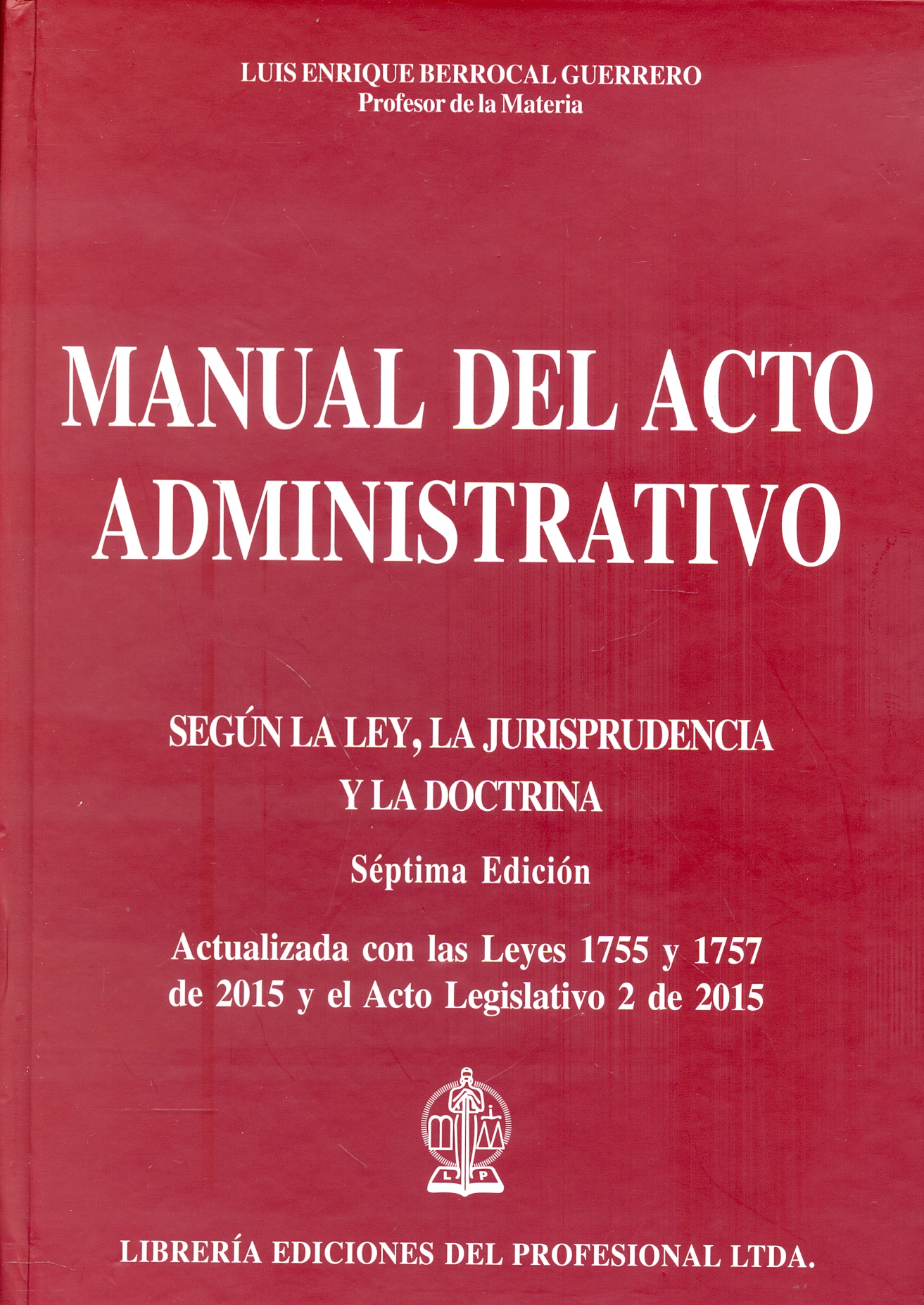 LUIS ENRIQUE BERROCAL GUERRERO
Profesor de la Materia

MANUAL DEL ACTO ADMINISTRATIVO

SEGÚN LA LEY, LA JURISPRUDENCIA Y LA DOCTRINA

Séptima Edición

Actualizada con las Leyes 1755 y 1757 de 2015 y el Acto Legislativo 2 de 2015

L P

LIBRERÍA EDICIONES DEL PROFESIONAL LTDA.